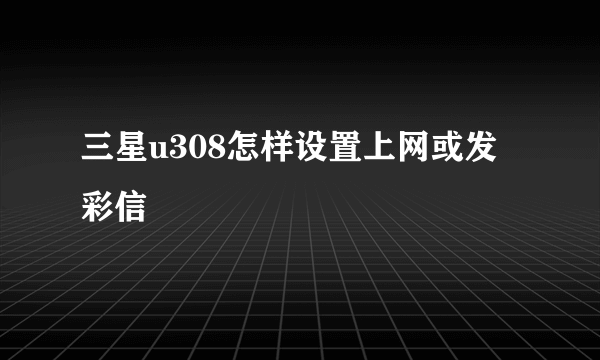 三星u308怎样设置上网或发彩信